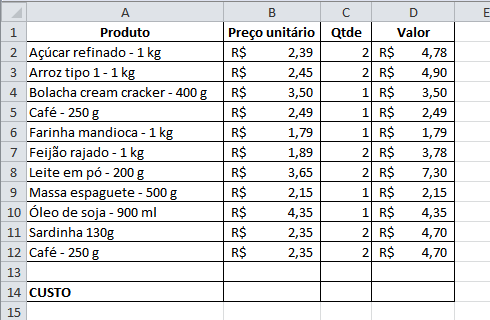 | | A | B | C | D | E |
|---|---|---|---|---|---|
| 1 | Produto | Preço unitário | Qtde | Valor | |
| 2 | Açúcar refinado - 1 kg | R$ 2,39 | 2 | R$ 4,78 | |
| 3 | Arroz tipo 1 - 1 kg | R$ 2,45 | 2 | R$ 4,90 | |
| 4 | Bolacha cream cracker - 400 g | R$ 3,50 | 1 | R$ 3,50 | |
| 5 | Café - 250 g | R$ 2,49 | 1 | R$ 2,49 | |
| 6 | Farinha mandioca - 1 kg | R$ 1,79 | 1 | R$ 1,79 | |
| 7 | Feijão rajado - 1 kg | R$ 1,89 | 2 | R$ 3,78 | |
| 8 | Leite em pó - 200 g | R$ 3,65 | 2 | R$ 7,30 | |
| 9 | Massa espaguete - 500 g | R$ 2,15 | 1 | R$ 2,15 | |
| 10 | Óleo de soja - 900 ml | R$ 4,35 | 1 | R$ 4,35 | |
| 11 | Sardinha 130g | R$ 2,35 | 2 | R$ 4,70 | |
| 12 | Café - 250 g | R$ 2,35 | 2 | R$ 4,70 | |
| 13 | | | | | |
| 14 | CUSTO | | | | |
| 15 | | | | | |